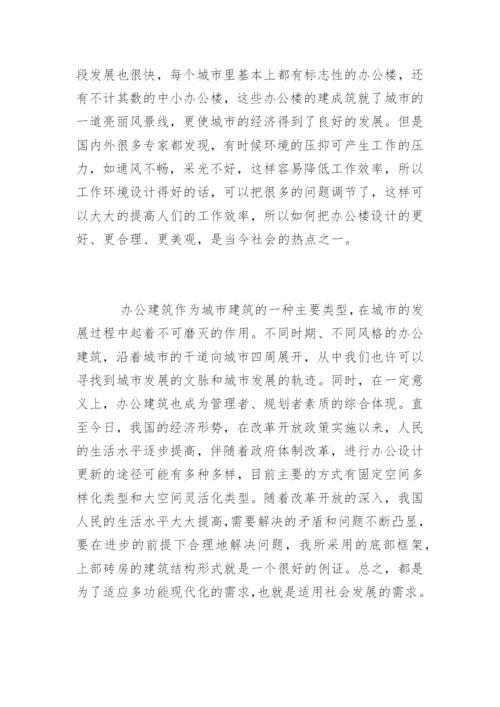 段发展也很快，每个城市里基本上都有标志性的办公楼，还有不计其数的中小办公楼，这些办公楼的建成筑就了城市的一道亮丽风景线，更使城市的经济得到了良好的发展。但是国内外很多专家都发现，有时候环境的压抑可产生工作的压力，如通风不畅，采光不好，这样容易降低工作效率，所以工作环境设计得好的话，可以把很多的问题调节了，这样可以大大的提高人们的工作效率，所以如何把办公楼设计的更好、更合理、更美观，是当今社会的热点之一。

办公建筑作为城市建筑的一种主要类型，在城市的发展过程中起着不可磨灭的作用。不同时期、不同风格的办公建筑，沿着城市的干道向城市四周展开，从中我们也许可以寻找到城市发展的文脉和城市发展的轨迹。同时，在一定意义上，办公建筑也成为管理者、规划者素质的综合体现。直至今日，我国的经济形势，在改革开放政策实施以来，人民的生活水平逐步提高，伴随着政府体制改革，进行办公设计更新的途径可能有多种多样，目前主要的方式有固定空间多样化类型和大空间灵活化类型。随着改革开放的深入，我国人民的生活水平大大提高，需要解决的矛盾和问题不断凸显，要在进步的前提下合理地解决问题，我所采用的底部框架，上部砖房的建筑结构形式就是一个很好的例证。总之，都是为了适应多功能现代化的需求，也就是适用社会发展的需求。